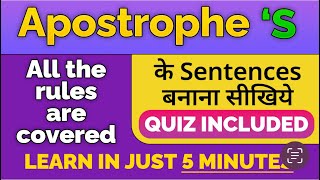 Apostrophe 'S

All the rules are covered

के Sentences बनाना सीखिये

QUIZ INCLUDED

LEARN IN JUST 5 MINUTES